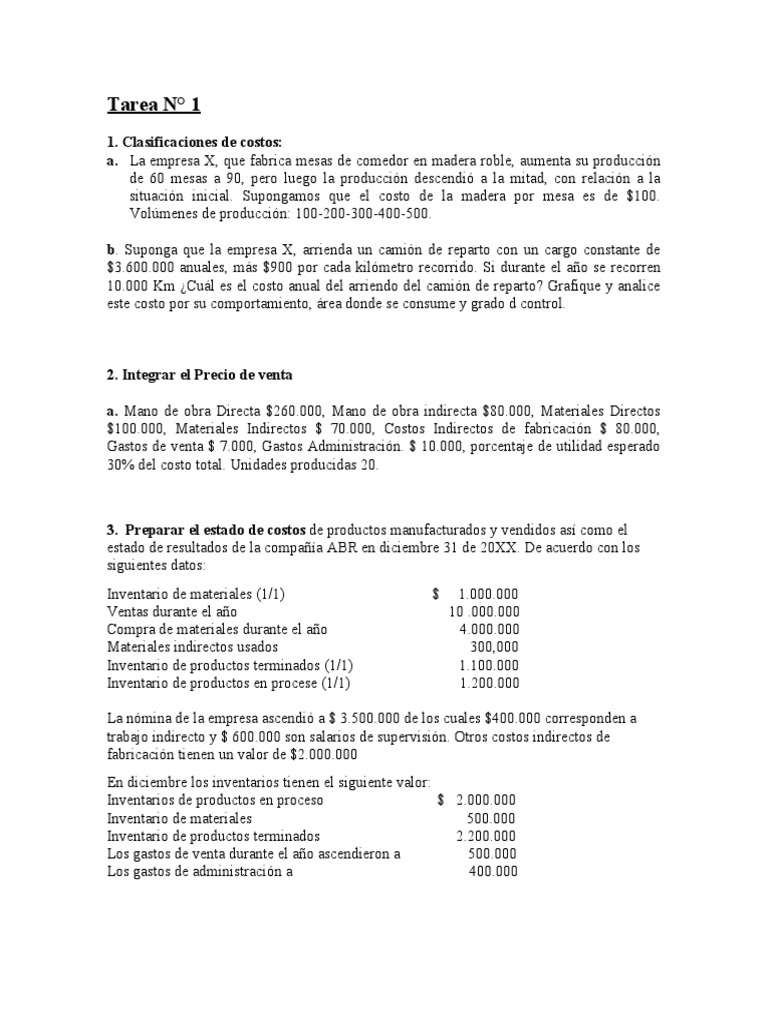 Tarea N° 1

1. Clasificaciones de costos:

a. La empresa X, que fabrica mesas de comedor en madera roble, aumenta su producción de 60 mesas a 90, pero luego la producción descendió a la mitad, con relación a la situación inicial. Supongamos que el costo de la madera por mesa es de $100. Volúmenes de producción: 100-200-300-400-500.

b. Suponga que la empresa X, arrienda un camión de reparto con un cargo constante de $3.600.000 anuales, más $900 por cada kilómetro recorrido. Si durante el año se recorren 10.000 Km ¿Cuál es el costo anual del arriendo del camión de reparto? Grafique y analice este costo por su comportamiento, área donde se consume y grado d control.

2. Integrar el Precio de venta

a. Mano de obra Directa $260.000, Mano de obra indirecta $80.000, Materiales Directos $100.000, Materiales Indirectos $ 70.000, Costos Indirectos de fabricación $ 80.000, Gastos de venta $ 7.000, Gastos Administración. $ 10.000, porcentaje de utilidad esperado 30% del costo total. Unidades producidas 20.

3. Preparar el estado de costos de productos manufacturados y vendidos así como el estado de resultados de la compañía ABR en diciembre 31 de 20XX. De acuerdo con los siguientes datos:

Inventario de materiales (1/1) $ 1.000.000
Ventas durante el año 10 .000.000
Compra de materiales durante el año 4.000.000
Materiales indirectos usados 300,000
Inventario de productos terminados (1/1) 1.100.000
Inventario de productos en procese (1/1) 1.200.000

La nómina de la empresa ascendió a $ 3.500.000 de los cuales $400.000 corresponden a trabajo indirecto y $ 600.000 son salarios de supervisión. Otros costos indirectos de fabricación tienen un valor de $2.000.000

En diciembre los inventarios tienen el siguiente valor:
Inventarios de productos en proceso $ 2.000.000
Inventario de materiales 500.000
Inventario de productos terminados 2.200.000
Los gastos de venta durante el año ascendieron a 500.000
Los gastos de administración a 400.000